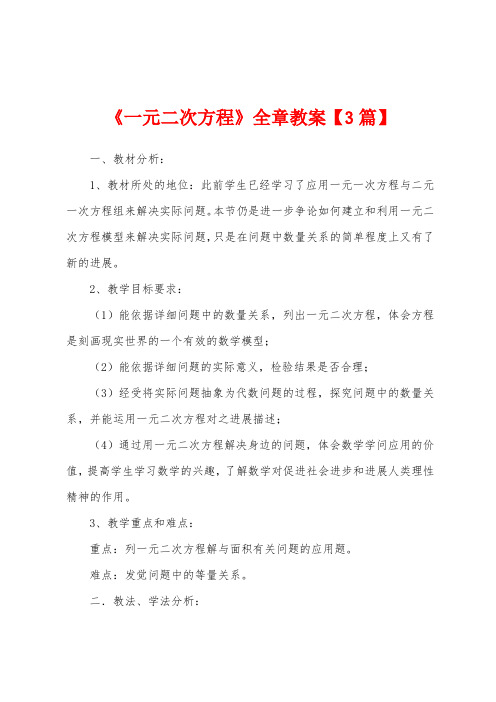 《一元二次方程》全章教案【3篇】

一、教材分析：

1、教材所处的地位：此前学生已经学习了应用一元一次方程与二元一次方程组来解决实际问题。本节仍是进一步争论如何建立和利用一元二次方程模型来解决实际问题，只是在问题中数量关系的简单程度上又有了新的进展。

2、教学目标要求：

（1）能依据详细问题中的数量关系，列出一元二次方程，体会方程是刻画现实世界的一个有效的数学模型；

（2）能依据详细问题的实际意义，检验结果是否合理；

（3）经受将实际问题抽象为代数问题的过程，探究问题中的数量关系，并能运用一元二次方程对之进展描述；

（4）通过用一元二次方程解决身边的问题，体会数学学问应用的价值，提高学生学习数学的兴趣，了解数学对促进社会进步和进展人类理性精神的作用。

3、教学重点和难点：

重点：列一元二次方程解与面积有关问题的应用题。

难点：发觉问题中的等量关系。

二．教法、学法分析：